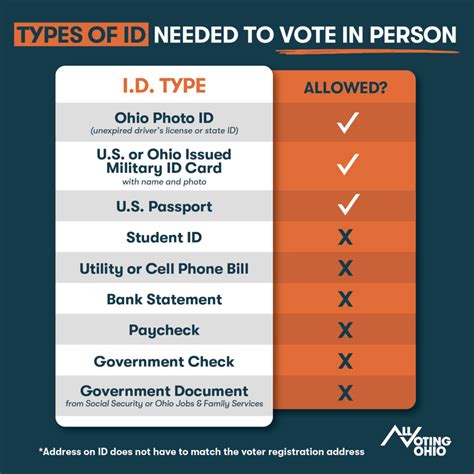 TYPES OF ID NEEDED TO VOTE IN PERSON

| I.D. TYPE | ALLOWED? |
|---|---|
| Ohio Photo ID (unexpired driver's license or state ID) | ✓ |
| U.S. or Ohio Issued Military ID Card with name and photo | ✓ |
| U.S. Passport | ✓ |
| Student ID | X |
| Utility or Cell Phone Bill | X |
| Bank Statement | X |
| Paycheck | X |
| Government Check | X |
| Government Document from Social Security or Ohio Jobs & Family Services | X |

*Address on ID does not have to match the voter registration address

ALL VOTING OHIO